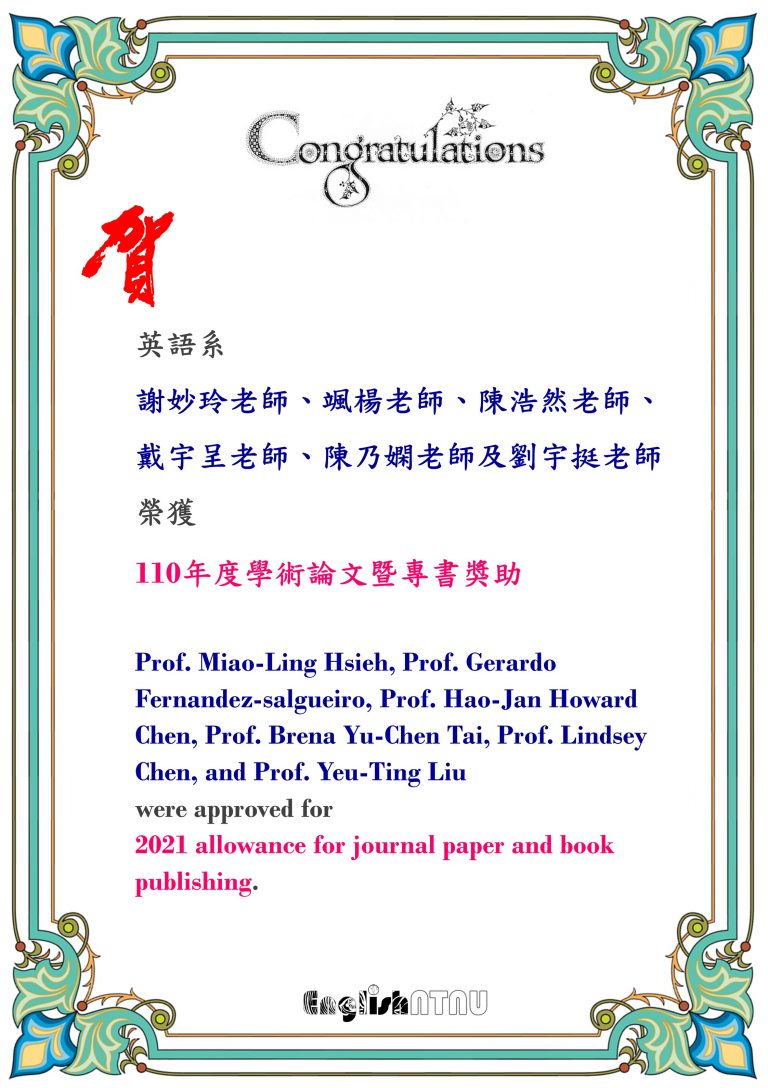 Congratulations

賀

英語系

謝妙玲老師、颯楊老師、陳浩然老師、戴宇呈老師、陳乃嫻老師及劉宇挺老師

榮獲

110年度學術論文暨專書獎助

Prof. Miao-Ling Hsieh, Prof. Gerardo Fernandez-salgueiro, Prof. Hao-Jan Howard Chen, Prof. Brena Yu-Chen Tai, Prof. Lindsey Chen, and Prof. Yeu-Ting Liu were approved for 2021 allowance for journal paper and book publishing.

EnglishNTNU